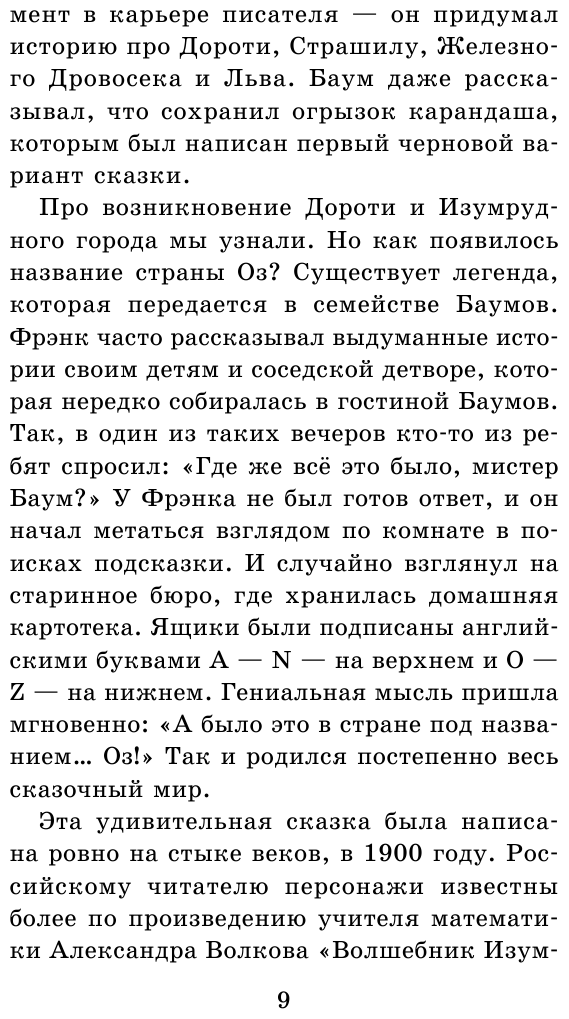 мент в карьере писателя — он придумал историю про Дороти, Страшилу, Железного Дровосека и Льва. Баум даже рассказывал, что сохранил огрызок карандаша, которым был написан первый черновой вариант сказки.

Про возникновение Дороти и Изумрудного города мы узнали. Но как появилось название страны Оз? Существует легенда, которая передается в семействе Баумов. Фрэнк часто рассказывал выдуманные истории своим детям и соседской детворе, которая нередко собиралась в гостиной Баумов. Так, в один из таких вечеров кто-то из ребят спросил: «Где же всё это было, мистер Баум?» У Фрэнка не был готов ответ, и он начал метаться взглядом по комнате в поисках подсказки. И случайно взглянул на старинное бюро, где хранилась домашняя картотека. Ящики были подписаны английскими буквами A — N — на верхнем и O — Z — на нижнем. Гениальная мысль пришла мгновенно: «А было это в стране под названием... Оз!» Так и родился постепенно весь сказочный мир.

Эта удивительная сказка была написана ровно на стыке веков, в 1900 году. Российскому читателю персонажи известны более по произведению учителя математики Александра Волкова «Волшебник Изум-

9